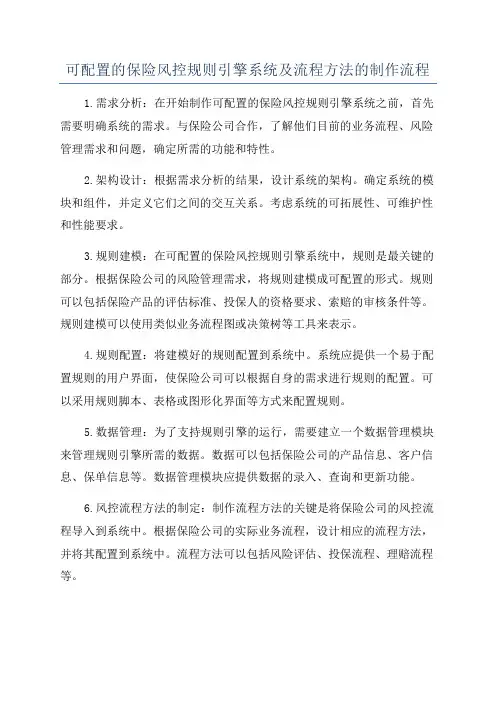 可配置的保险风控规则引擎系统及流程方法的制作流程

1.需求分析：在开始制作可配置的保险风控规则引擎系统之前，首先需要明确系统的需求。与保险公司合作，了解他们目前的业务流程、风险管理需求和问题，确定所需的功能和特性。

2.架构设计：根据需求分析的结果，设计系统的架构。确定系统的模块和组件，并定义它们之间的交互关系。考虑系统的可拓展性、可维护性和性能要求。

3.规则建模：在可配置的保险风控规则引擎系统中，规则是最关键的部分。根据保险公司的风险管理需求，将规则建模成可配置的形式。规则可以包括保险产品的评估标准、投保人的资格要求、索赔的审核条件等。规则建模可以使用类似业务流程图或决策树等工具来表示。

4.规则配置：将建模好的规则配置到系统中。系统应提供一个易于配置规则的用户界面，使保险公司可以根据自身的需求进行规则的配置。可以采用规则脚本、表格或图形化界面等方式来配置规则。

5.数据管理：为了支持规则引擎的运行，需要建立一个数据管理模块来管理规则引擎所需的数据。数据可以包括保险公司的产品信息、客户信息、保单信息等。数据管理模块应提供数据的录入、查询和更新功能。

6.风控流程方法的制定：制作流程方法的关键是将保险公司的风控流程导入到系统中。根据保险公司的实际业务流程，设计相应的流程方法，并将其配置到系统中。流程方法可以包括风险评估、投保流程、理赔流程等。